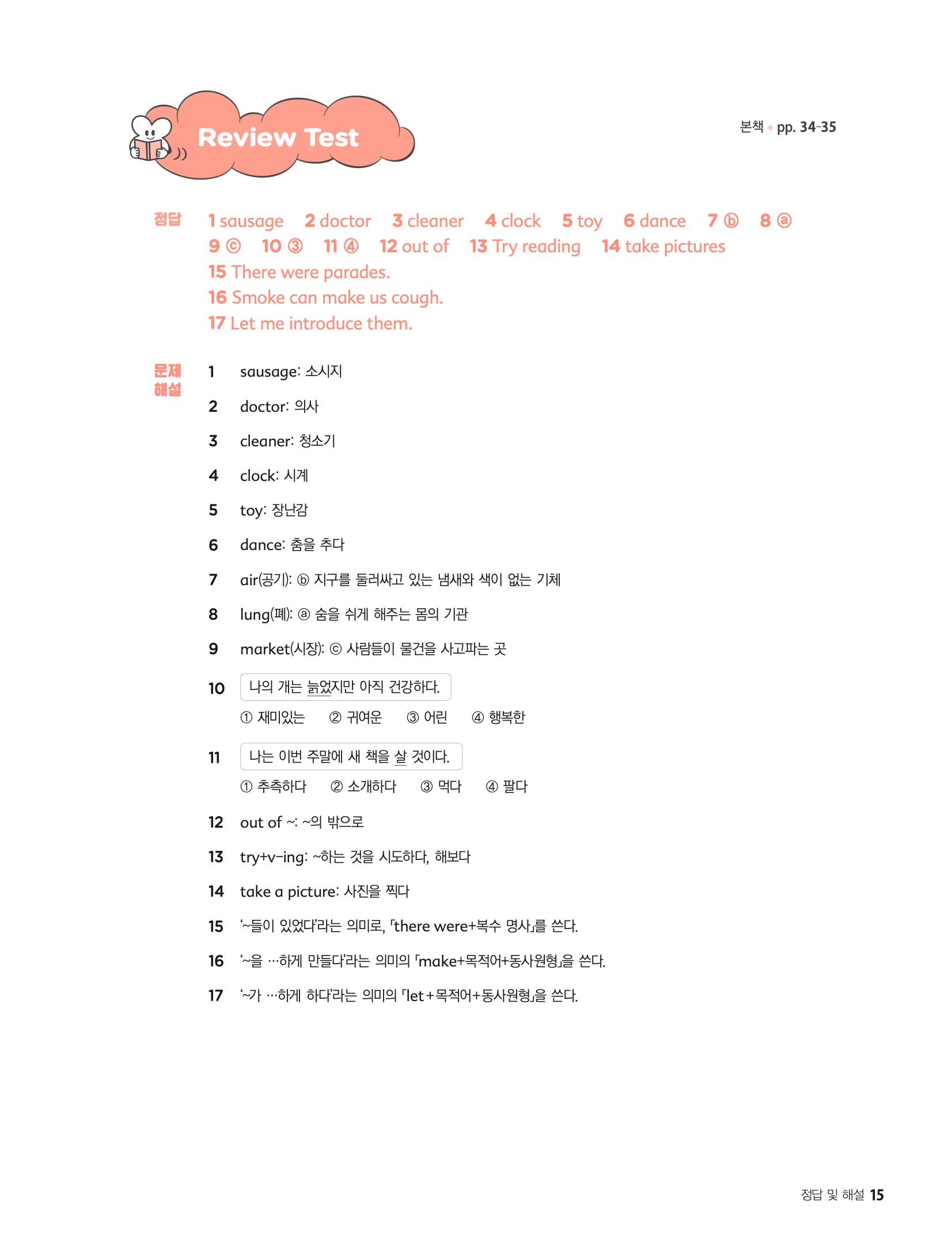 Review Test

본책 • pp. 34-35

정답 1 sausage 2 doctor 3 cleaner 4 clock 5 toy 6 dance 7 ⓑ 8 ⓐ 9 ⓒ 10 ③ 11 ④ 12 out of 13 Try reading 14 take pictures
15 There were parades.
16 Smoke can make us cough.
17 Let me introduce them.

문제 해설
1 sausage: 소시지
2 doctor: 의사
3 cleaner: 청소기
4 clock: 시계
5 toy: 장난감
6 dance: 춤을 추다
7 air(공기): ⓑ 지구를 둘러싸고 있는 냄새와 색이 없는 기체
8 lung(폐): ⓐ 숨을 쉬게 해주는 몸의 기관
9 market(시장): ⓒ 사람들이 물건을 사고파는 곳
10 나의 개는 늙었지만 아직 건강하다.
① 재미있는 ② 귀여운 ③ 어린 ④ 행복한
11 나는 이번 주말에 새 책을 살 것이다.
① 추측하다 ② 소개하다 ③ 먹다 ④ 팔다
12 out of ~: ~의 밖으로
13 try+v-ing: ~하는 것을 시도하다, 해보다
14 take a picture: 사진을 찍다
15 '~들이 있었다'라는 의미로, 「there were+복수 명사」를 쓴다.
16 '~을 …하게 만들다'라는 의미의 「make+목적어+동사원형」을 쓴다.
17 '~가 …하게 하다'라는 의미의 「let+목적어+동사원형」을 쓴다.

정답 및 해설 15